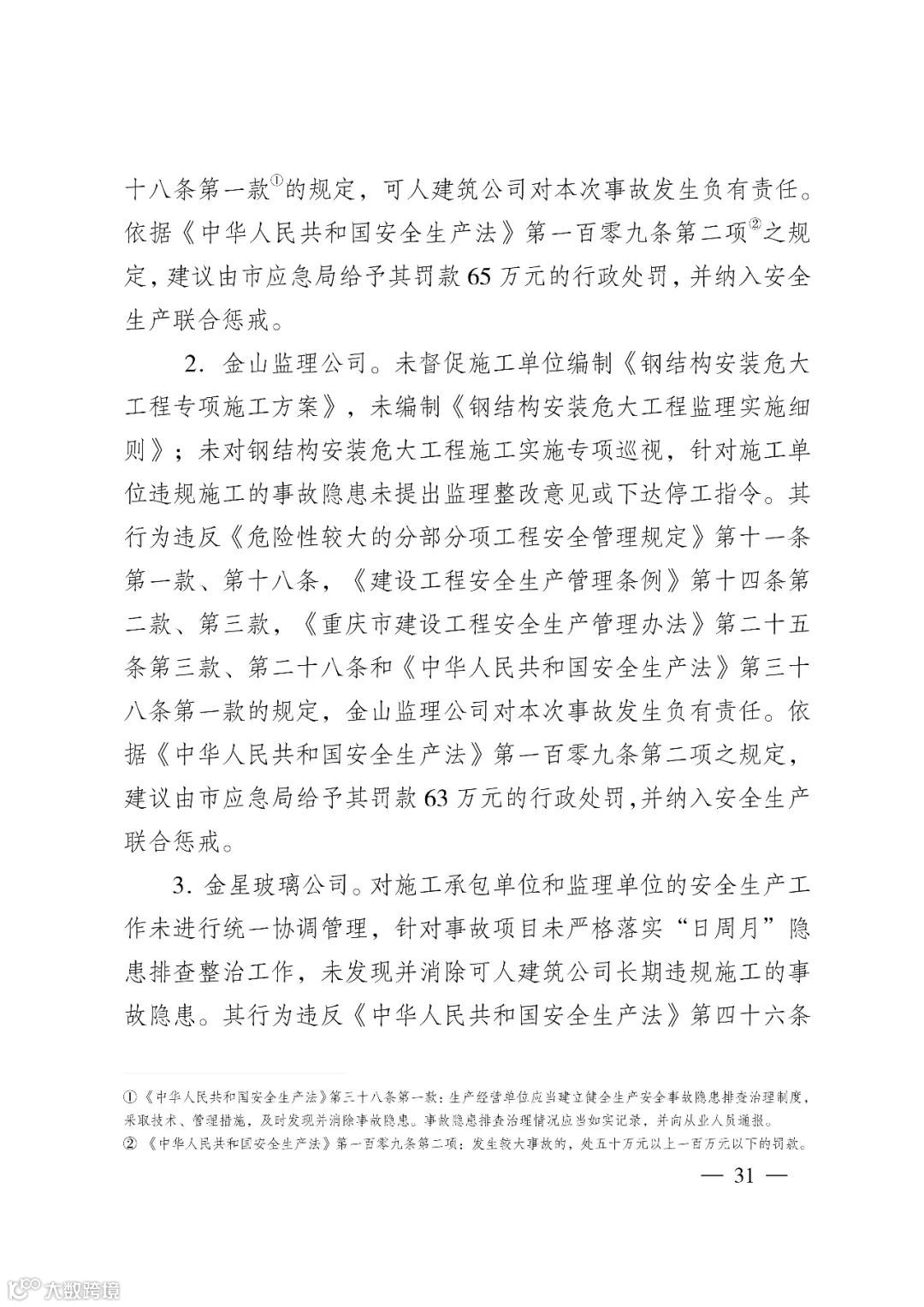 十八条第一款①的规定，可人建筑公司对本次事故发生负有责任。依据《中华人民共和国安全生产法》第一百零九条第二项②之规定，建议由市应急局给予其罚款65万元的行政处罚，并纳入安全生产联合惩戒。

2. 金山监理公司。未督促施工单位编制《钢结构安装危大工程专项施工方案》，未编制《钢结构安装危大工程监理实施细则》；未对钢结构安装危大工程施工实施专项巡视，针对施工单位违规施工的事故隐患未提出监理整改意见或下达停工指令。其行为违反《危险性较大的分部分项工程安全管理规定》第十一条第一款、第十八条，《建设工程安全生产管理条例》第十四条第二款、第三款，《重庆市建设工程安全生产管理办法》第二十五条第三款、第二十八条和《中华人民共和国安全生产法》第三十八条第一款的规定，金山监理公司对本次事故发生负有责任。依据《中华人民共和国安全生产法》第一百零九条第二项之规定，建议由市应急局给予其罚款63万元的行政处罚，并纳入安全生产联合惩戒。

3. 金星玻璃公司。对施工承包单位和监理单位的安全生产工作未进行统一协调管理，针对事故项目未严格落实“日周月”隐患排查整治工作，未发现并消除可人建筑公司长期违规施工的事故隐患。其行为违反《中华人民共和国安全生产法》第四十六条

①《中华人民共和国安全生产法》第三十八条第一款：生产经营单位应当建立健全生产安全事故隐患排查治理制度，采取技术、管理措施，及时发现并消除事故隐患。事故隐患排查治理情况应当如实记录，并向从业人员通报。
②《中华人民共和国安全生产法》第一百零九条第二项：发生较大事故的，处五十万元以上一百万元以下的罚款。

— 31 —

大数跨境